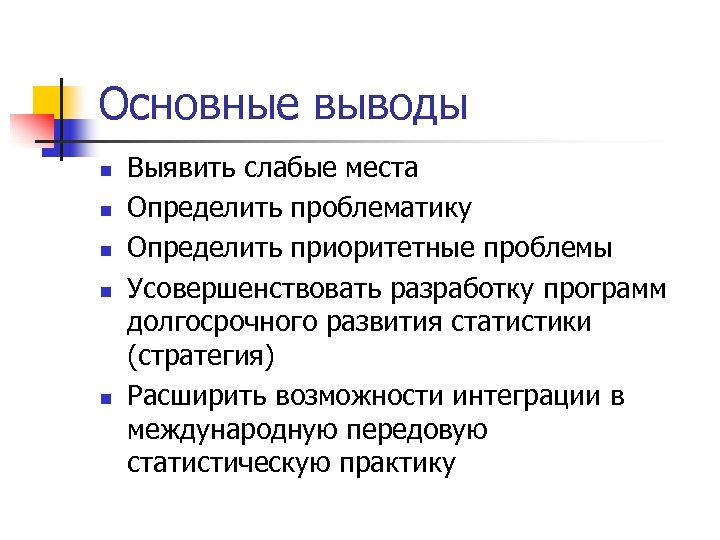 Основные выводы

- Выявить слабые места
- Определить проблематику
- Определить приоритетные проблемы
- Усовершенствовать разработку программ долгосрочного развития статистики (стратегия)
- Расширить возможности интеграции в международную передовую статистическую практику